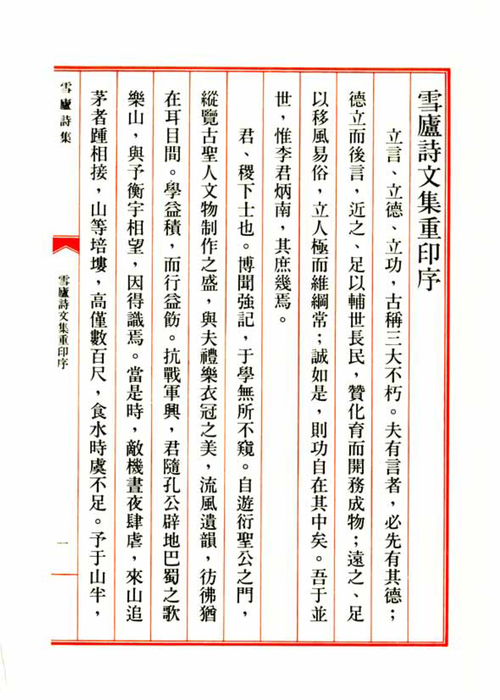 雪廬詩文集重印序

立言、立德、立功，古稱三大不朽。夫有言者，必先有其德；德立而後言，近之、足以輔世長民，贊化育而開務成物；遠之、足以移風易俗，立人極而維綱常；誠如是，則功自在其中矣。吾于並世，惟李君炳南，其庶幾焉。

君、稷下士也。博聞強記，于學無所不窺。自遊衍聖公之門，縱覽古聖人文物制作之盛，與夫禮樂衣冠之美，流風遺韻，彷彿猶在耳目間。學益積，而行益飭。抗戰軍興，君隨孔公辟地巴蜀之歌樂山，與予衡宇相望，因得識焉。當是時，敵機晝夜肆虐，來山追茅者踵相接，山等培塿，高僅數百尺，食水時虞不足。予于山半，

雪廬詩集

雪廬詩文集重印序

一